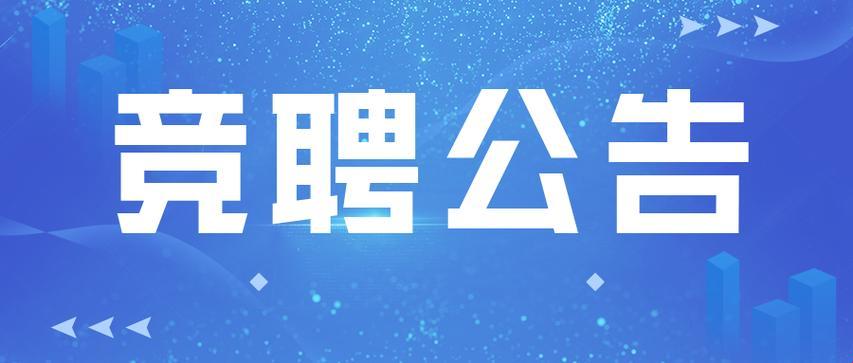 竞聘公告